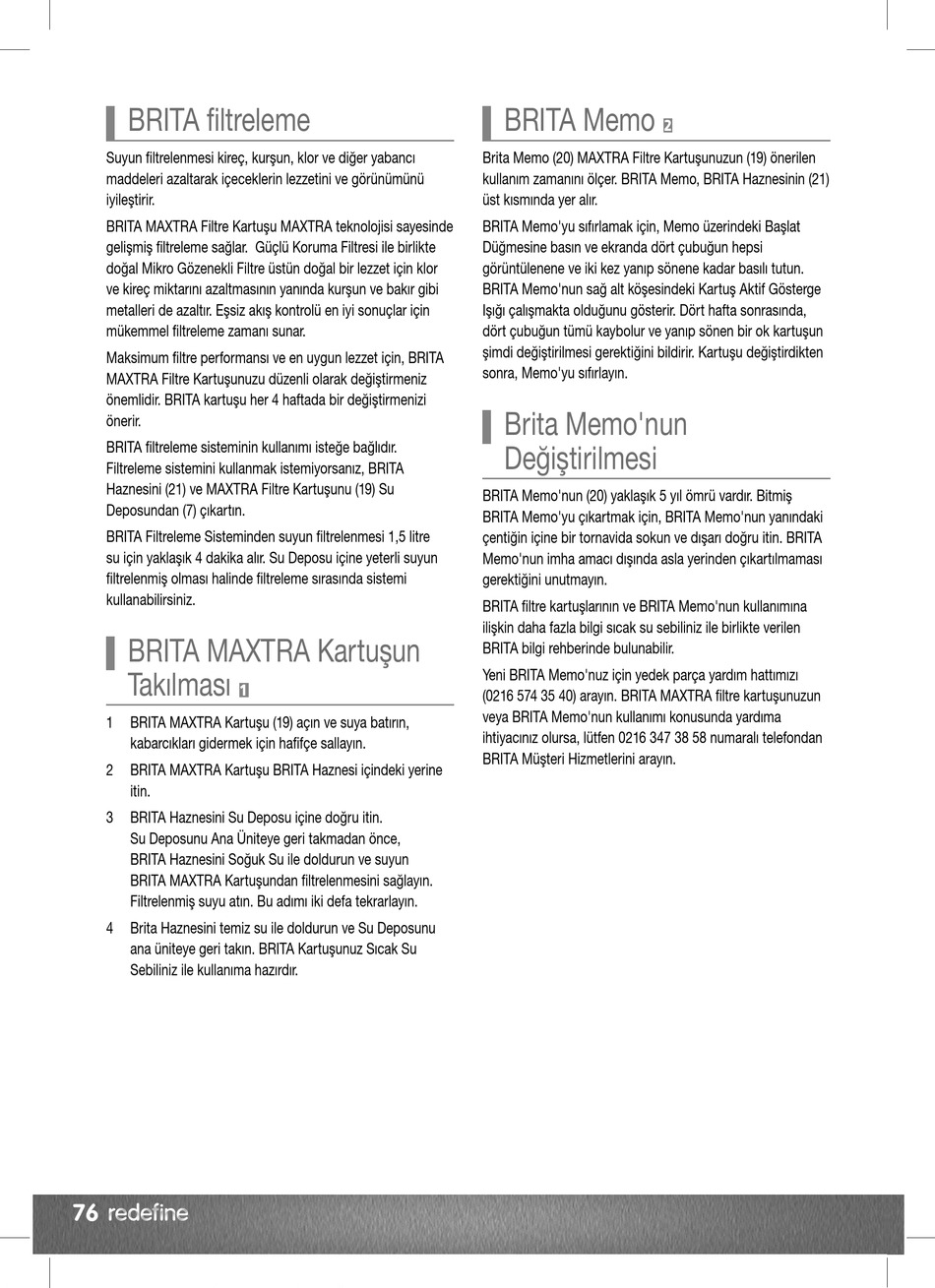 BRITA filtreleme

Suyun filtrelenmesi kireç, kurşun, klor ve diğer yabancı maddeleri azaltarak içeceklerin lezzetini ve görünümünü iyileştirir.

BRITA MAXTRA Filtre Kartuşu MAXTRA teknolojisi sayesinde gelişmiş filtreleme sağlar. Güçlü Koruma Filtresi ile birlikte doğal Mikro Gözenekli Filtre üstün doğal bir lezzet için klor ve kireç miktarını azaltmasının yanında kurşun ve bakır gibi metalleri de azaltır. Eşsiz akış kontrolü en iyi sonuçlar için mükemmel filtreleme zamanı sunar.

Maksimum filtre performansı ve en uygun lezzet için, BRITA MAXTRA Filtre Kartuşunuzu düzenli olarak değiştirmeniz önemlidir. BRITA kartuşu her 4 haftada bir değiştirmenizi önerir.

BRITA filtreleme sisteminin kullanımı isteğe bağlıdır. Filtreleme sistemini kullanmak istemiyorsanız, BRITA Haznesini (21) ve MAXTRA Filtre Kartuşunu (19) Su Deposundan (7) çıkartın.

BRITA Filtreleme Sisteminden suyun filtrelenmesi 1,5 litre su için yaklaşık 4 dakika alır. Su Deposu içine yeterli suyun filtrelenmiş olması halinde filtreleme sırasında sistemi kullanabilirsiniz.

BRITA MAXTRA Kartuşun Takılması 1

1 BRITA MAXTRA Kartuşu (19) açın ve suya batırın, kabarcıkları gidermek için hafifçe sallayın.

2 BRITA MAXTRA Kartuşu BRITA Haznesi içindeki yerine itin.

3 BRITA Haznesini Su Deposu içine doğru itin. Su Deposunu Ana Üniteye geri takmadan önce, BRITA Haznesini Soğuk Su ile doldurun ve suyun BRITA MAXTRA Kartuşundan filtrelenmesini sağlayın. Filtrelenmiş suyu atın. Bu adımı iki defa tekrarlayın.

4 Brita Haznesini temiz su ile doldurun ve Su Deposunu ana üniteye geri takın. BRITA Kartuşunuz Sıcak Su Sebiliniz ile kullanıma hazırdır.

BRITA Memo 2

Brita Memo (20) MAXTRA Filtre Kartuşunuzun (19) önerilen kullanım zamanını ölçer. BRITA Memo, BRITA Haznesinin (21) üst kısmında yer alır.

BRITA Memo'yu sıfırlamak için, Memo üzerindeki Başlat Düğmesine basın ve ekranda dört çubuğun hepsi görüntülenene ve iki kez yanıp sönene kadar basılı tutun. BRITA Memo'nun sağ alt köşesindeki Kartuş Aktif Gösterge Işığı çalışmakta olduğunu gösterir. Dört hafta sonrasında, dört çubuğun tümü kaybolur ve yanıp sönen bir ok kartuşun şimdi değiştirilmesi gerektiğini bildirir. Kartuşu değiştirdikten sonra, Memo'yu sıfırlayın.

Brita Memo'nun Değiştirilmesi

BRITA Memo'nun (20) yaklaşık 5 yıl ömrü vardır. Bitmiş BRITA Memo'yu çıkartmak için, BRITA Memo'nun yanındaki çentiğin içine bir tornavida sokun ve dışarı doğru itin. BRITA Memo'nun imha amacı dışında asla yerinden çıkartılmaması gerektiğini unutmayın.

BRITA filtre kartuşlarının ve BRITA Memo'nun kullanımına ilişkin daha fazla bilgi sıcak su sebiliniz ile birlikte verilen BRITA bilgi rehberinde bulunabilir.

Yeni BRITA Memo'nuz için yedek parça yardım hattımızı (0216 574 35 40) arayın. BRITA MAXTRA filtre kartuşunuzun veya BRITA Memo'nun kullanımı konusunda yardıma ihtiyacınız olursa, lütfen 0216 347 38 58 numaralı telefondan BRITA Müşteri Hizmetlerini arayın.

76 redefine